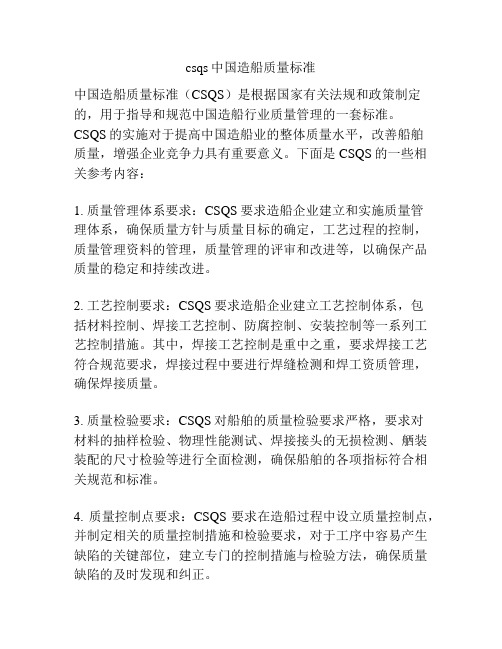 csqs 中国造船质量标准

中国造船质量标准（CSQS）是根据国家有关法规和政策制定的，用于指导和规范中国造船行业质量管理的一套标准。CSQS 的实施对于提高中国造船业的整体质量水平，改善船舶质量，增强企业竞争力具有重要意义。下面是 CSQS 的一些相关参考内容：

1. 质量管理体系要求：CSQS 要求造船企业建立和实施质量管理体系，确保质量方针与质量目标的确定，工艺过程的控制，质量管理资料的管理，质量管理的评审和改进等，以确保产品质量的稳定和持续改进。

2. 工艺控制要求：CSQS 要求造船企业建立工艺控制体系，包括材料控制、焊接工艺控制、防腐控制、安装控制等一系列工艺控制措施。其中，焊接工艺控制是重中之重，要求焊接工艺符合规范要求，焊接过程中要进行焊缝检测和焊工资质管理，确保焊接质量。

3. 质量检验要求：CSQS 对船舶的质量检验要求严格，要求对材料的抽样检验、物理性能测试、焊接接头的无损检测、舾装装配的尺寸检验等进行全面检测，确保船舶的各项指标符合相关规范和标准。

4. 质量控制点要求：CSQS 要求在造船过程中设立质量控制点，并制定相关的质量控制措施和检验要求，对于工序中容易产生缺陷的关键部位，建立专门的控制措施与检验方法，确保质量缺陷的及时发现和纠正。